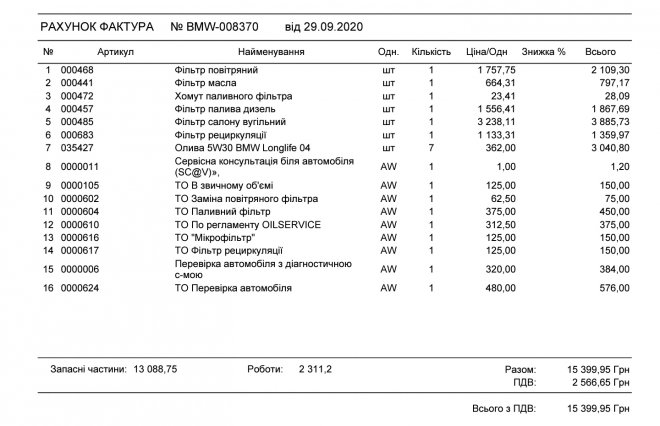 РАХУНОК ФАКТУРА № BMW-008370 від 29.09.2020

| № | Артикул | Найменування | Одн. | Кількість | Ціна/Одн | Знижка % | Всього |
|---|---|---|---|---|---|---|---|
| 1 | 000468 | Фільтр повітряний | шт | 1 | 1 757,75 | | 2 109,30 |
| 2 | 000441 | Фільтр масла | шт | 1 | 664,31 | | 797,17 |
| 3 | 000472 | Хомут паливного фільтра | шт | 1 | 23,41 | | 28,09 |
| 4 | 000457 | Фільтр палива дизель | шт | 1 | 1 556,41 | | 1 867,69 |
| 5 | 000485 | Фільтр салону вугільний | шт | 1 | 3 238,11 | | 3 885,73 |
| 6 | 000683 | Фільтр рециркуляції | шт | 1 | 1 133,31 | | 1 359,97 |
| 7 | 035427 | Олива 5W30 BMW Longlife 04 | шт | 7 | 362,00 | | 3 040,80 |
| 8 | 0000011 | Сервісна консультація біля автомобіля (SC@V)», | AW | 1 | 1,00 | | 1,20 |
| 9 | 0000105 | ТО В звичному об'ємі | AW | 1 | 125,00 | | 150,00 |
| 10 | 0000602 | ТО Заміна повітряного фільтра | AW | 1 | 62,50 | | 75,00 |
| 11 | 0000604 | ТО Паливний фільтр | AW | 1 | 375,00 | | 450,00 |
| 12 | 0000610 | ТО По регламенту OILSERVICE | AW | 1 | 312,50 | | 375,00 |
| 13 | 0000616 | ТО "Мікрофільтр" | AW | 1 | 125,00 | | 150,00 |
| 14 | 0000617 | ТО Фільтр рециркуляції | AW | 1 | 125,00 | | 150,00 |
| 15 | 0000006 | Перевірка автомобіля з діагностичною с-мою | AW | 1 | 320,00 | | 384,00 |
| 16 | 0000624 | ТО Перевірка автомобіля | AW | 1 | 480,00 | | 576,00 |

Запасні частини: 13 088,75 Роботи: 2 311,2

Разом: 15 399,95 Грн
ПДВ: 2 566,65 Грн

Всього з ПДВ: 15 399,95 Грн